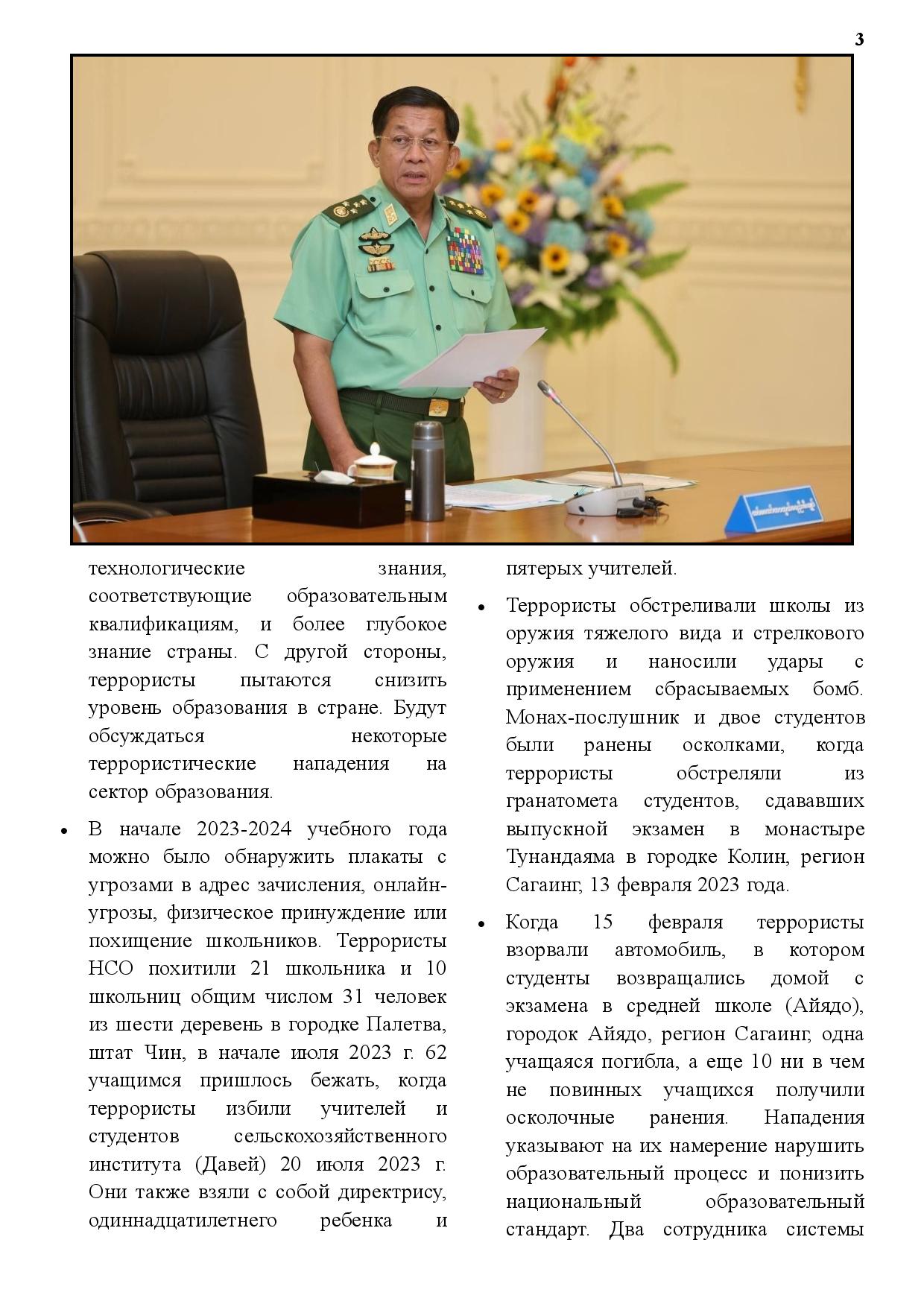 3

технологические знания, соответствующие образовательным квалификациям, и более глубокое знание страны. С другой стороны, террористы пытаются снизить уровень образования в стране. Будут обсуждаться некоторые террористические нападения на сектор образования.

• В начале 2023-2024 учебного года можно было обнаружить плакаты с угрозами в адрес зачисления, онлайн-угрозы, физическое принуждение или похищение школьников. Террористы НСО похитили 21 школьника и 10 школьниц общим числом 31 человек из шести деревень в городке Палетва, штат Чин, в начале июля 2023 г. 62 учащимся пришлось бежать, когда террористы избили учителей и студентов сельскохозяйственного института (Давей) 20 июля 2023 г. Они также взяли с собой директрису, одиннадцатилетнего ребенка и пятерых учителей.

• Террористы обстреливали школы из оружия тяжелого вида и стрелкового оружия и наносили удары с применением сбрасываемых бомб. Монах-послушник и двое студентов были ранены осколками, когда террористы обстреляли из гранатомета студентов, сдававших выпускной экзамен в монастыре Тунандаяма в городке Колин, регион Сагаинг, 13 февраля 2023 года.

• Когда 15 февраля террористы взорвали автомобиль, в котором студенты возвращались домой с экзамена в средней школе (Айядо), городок Айядо, регион Сагаинг, одна учащаяся погибла, а еще 10 ни в чем не повинных учащихся получили осколочные ранения. Нападения указывают на их намерение нарушить образовательный процесс и понизить национальный образовательный стандарт. Два сотрудника системы